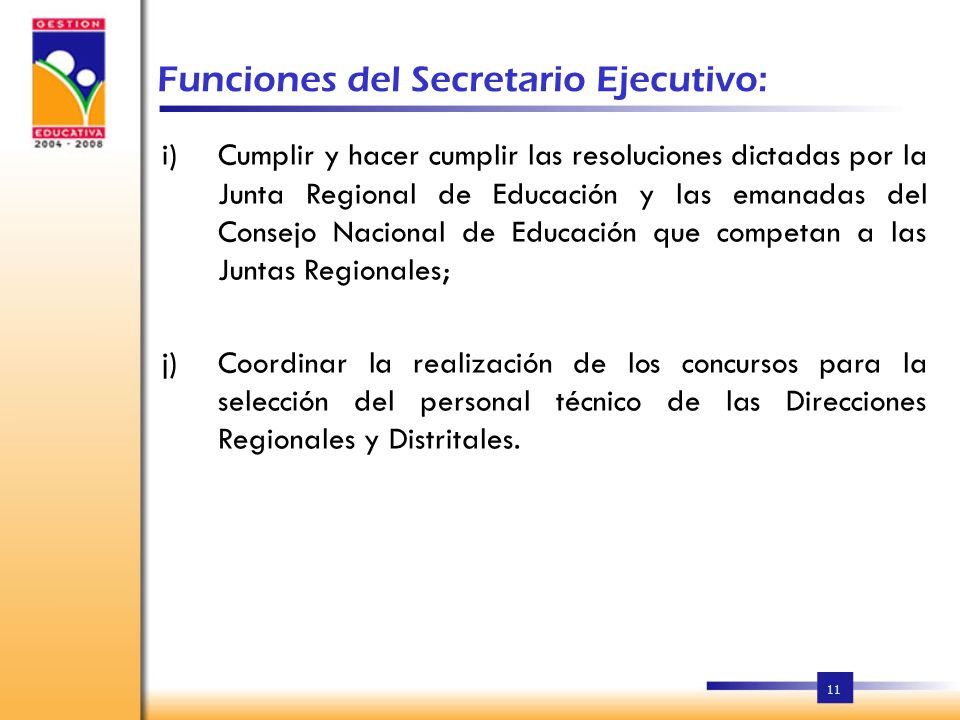 GESTION
EDUCATIVA
2004 - 2008

Funciones del Secretario Ejecutivo:

i) Cumplir y hacer cumplir las resoluciones dictadas por la Junta Regional de Educación y las emanadas del Consejo Nacional de Educación que competan a las Juntas Regionales;

j) Coordinar la realización de los concursos para la selección del personal técnico de las Direcciones Regionales y Distritales.

11